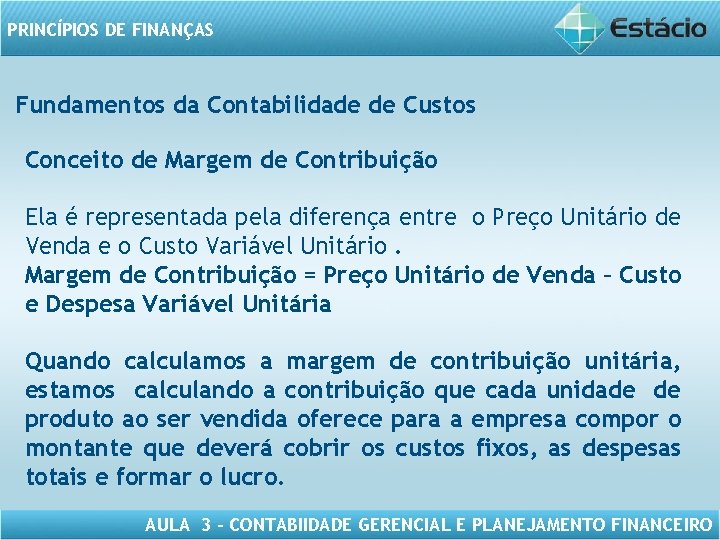 PRINCÍPIOS DE FINANÇAS

Estácio

Fundamentos da Contabilidade de Custos

Conceito de Margem de Contribuição

Ela é representada pela diferença entre o Preço Unitário de Venda e o Custo Variável Unitário .
Margem de Contribuição = Preço Unitário de Venda – Custo e Despesa Variável Unitária

Quando calculamos a margem de contribuição unitária, estamos calculando a contribuição que cada unidade de produto ao ser vendida oferece para a empresa compor o montante que deverá cobrir os custos fixos, as despesas totais e formar o lucro.

AULA 3 – CONTABIIDADE GERENCIAL E PLANEJAMENTO FINANCEIRO